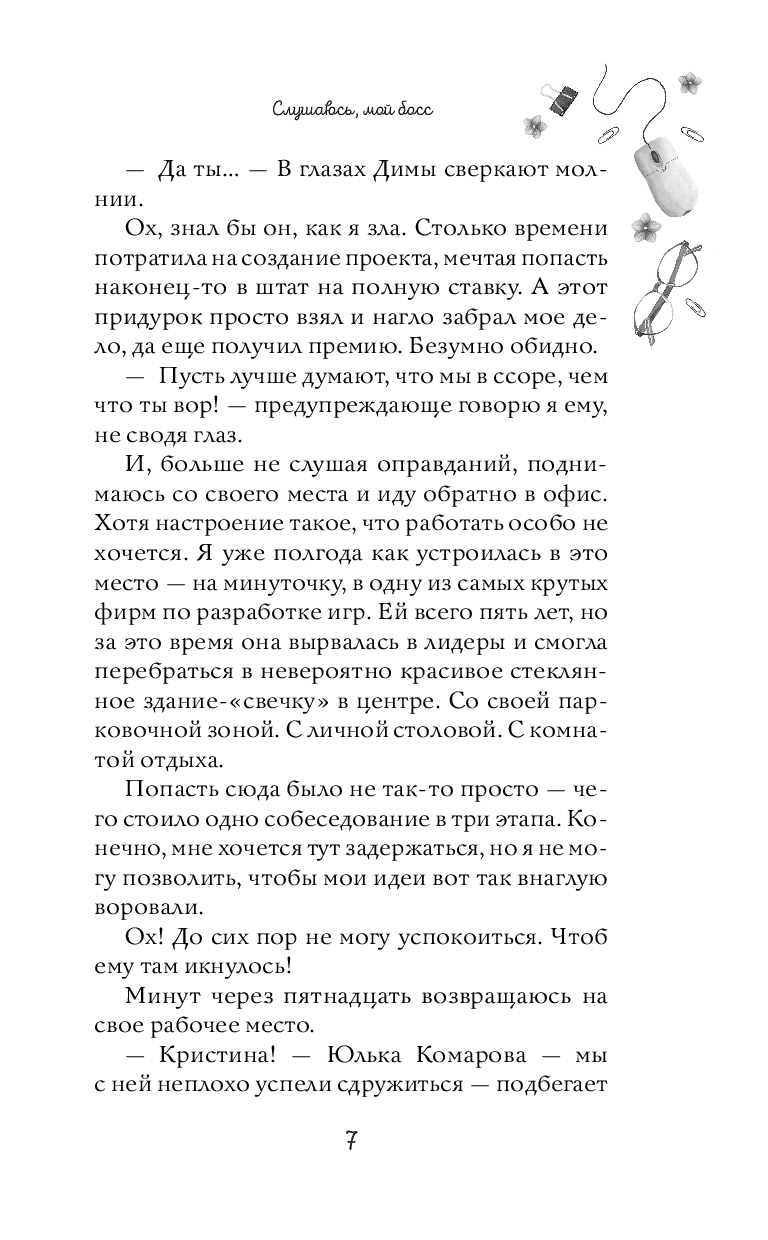 Слушаюсь, мой босс

— Да ты... — В глазах Димы сверкают молнии.

Ох, знал бы он, как я зла. Столько времени потратила на создание проекта, мечтая попасть наконец-то в штат на полную ставку. А этот придурок просто взял и нагло забрал мое дело, да еще получил премию. Безумно обидно.

— Пусть лучше думают, что мы в ссоре, чем что ты вор! — предупреждающе говорю я ему, не сводя глаз.

И, больше не слушая оправданий, поднимаюсь со своего места и иду обратно в офис. Хотя настроение такое, что работать особо не хочется. Я уже полгода как устроилась в это место — на минуточку, в одну из самых крутых фирм по разработке игр. Ей всего пять лет, но за это время она вырвалась в лидеры и смогла перебраться в невероятно красивое стеклянное здание-«свечку» в центре. Со своей парковочной зоной. С личной столовой. С комнатой отдыха.

Попасть сюда было не так-то просто — чего стоило одно собеседование в три этапа. Конечно, мне хочется тут задержаться, но я не могу позволить, чтобы мои идеи вот так внаглую воровали.

Ох! До сих пор не могу успокоиться. Чтоб ему там икнулось!

Минут через пятнадцать возвращаюсь на свое рабочее место.

— Кристина! — Юлька Комарова — мы с ней неплохо успели сдружиться — подбегает

7